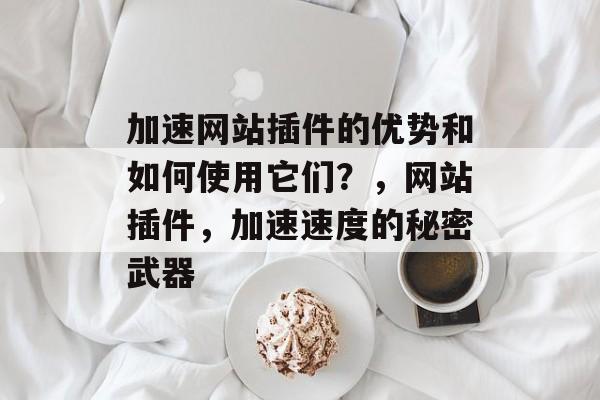 加速网站插件的优势和如何使用它们？，网站插件，加速速度的秘密武器